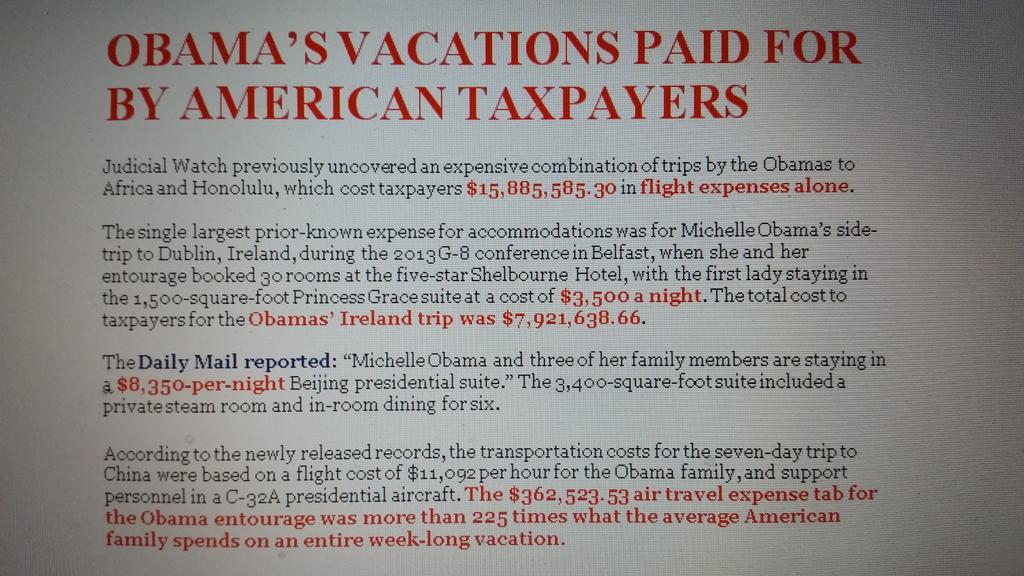 OBAMA'S VACATIONS PAID FOR BY AMERICAN TAXPAYERS

Judicial Watch previously uncovered an expensive combination of trips by the Obamas to Africa and Honolulu, which cost taxpayers $15,885,585.30 in flight expenses alone.

The single largest prior-known expense for accommodations was for Michelle Obama's side-trip to Dublin, Ireland, during the 2013 G-8 conference in Belfast, when she and her entourage booked 30 rooms at the five-star Shelbourne Hotel, with the first lady staying in the 1,500-square-foot Princess Grace suite at a cost of $3,500 a night. The total cost to taxpayers for the Obamas' Ireland trip was $7,921,638.66.

The Daily Mail reported: "Michelle Obama and three of her family members are staying in a $8,350-per-night Beijing presidential suite." The 3,400-square-foot suite included a private steam room and in-room dining for six.

According to the newly released records, the transportation costs for the seven-day trip to China were based on a flight cost of $11,092 per hour for the Obama family, and support personnel in a C-32A presidential aircraft. The $362,523.53 air travel expense tab for the Obama entourage was more than 225 times what the average American family spends on an entire week-long vacation.